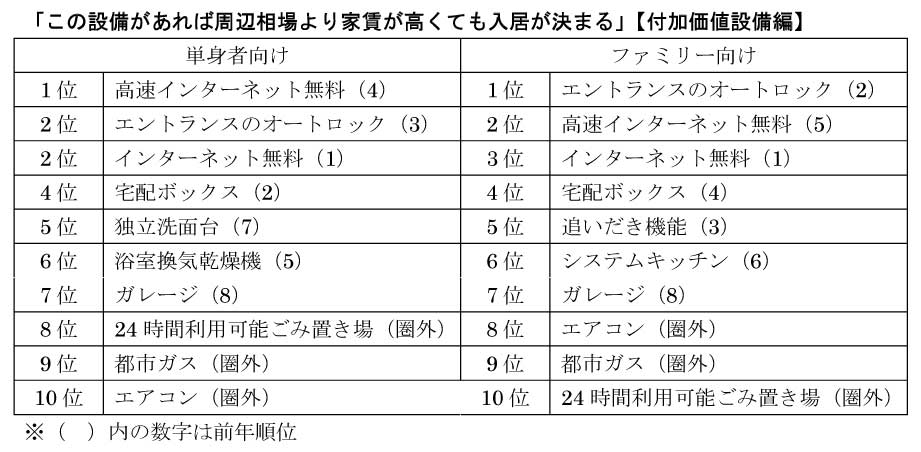 「この設備があれば周辺相場より家賃が高くても入居が決まる」【付加価値設備編】

| 単身者向け | | ファミリー向け | |
|---|---|---|---|
| 1位 | 高速インターネット無料（4） | 1位 | エントランスのオートロック（2） |
| 2位 | エントランスのオートロック（3） | 2位 | 高速インターネット無料（5） |
| 2位 | インターネット無料（1） | 3位 | インターネット無料（1） |
| 4位 | 宅配ボックス（2） | 4位 | 宅配ボックス（4） |
| 5位 | 独立洗面台（7） | 5位 | 追いだき機能（3） |
| 6位 | 浴室換気乾燥機（5） | 6位 | システムキッチン（6） |
| 7位 | ガレージ（8） | 7位 | ガレージ（8） |
| 8位 | 24時間利用可能ごみ置き場（圏外） | 8位 | エアコン（圏外） |
| 9位 | 都市ガス（圏外） | 9位 | 都市ガス（圏外） |
| 10位 | エアコン（圏外） | 10位 | 24時間利用可能ごみ置き場（圏外） |

※（　）内の数字は前年順位